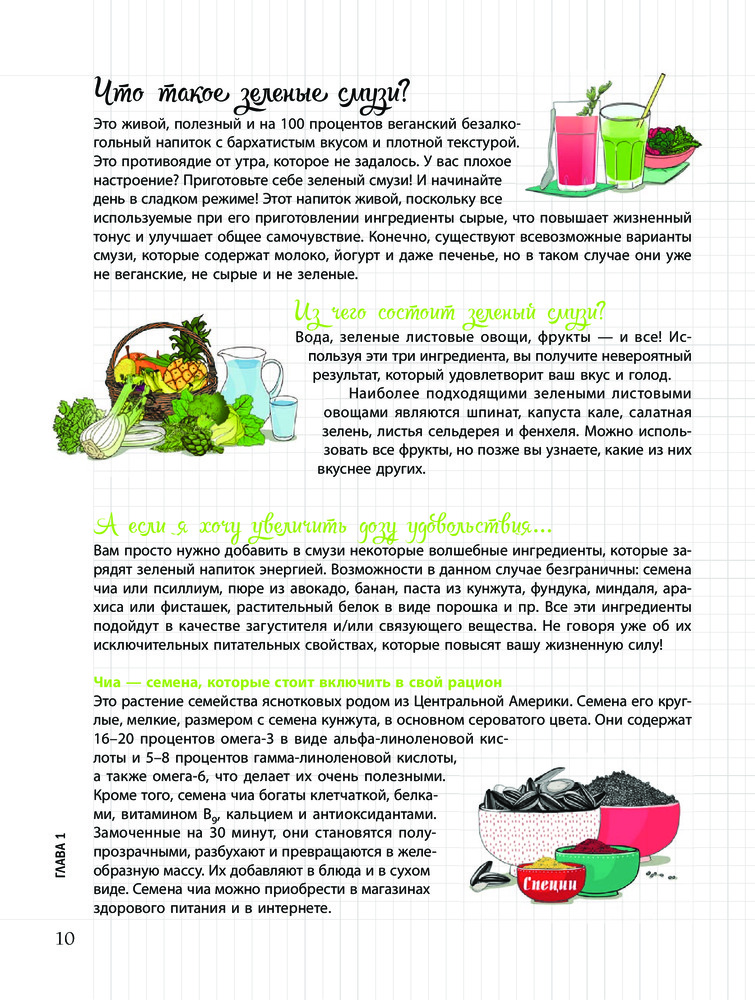 Что такое зеленые смузи?

Это живой, полезный и на 100 процентов веганский безалкогольный напиток с бархатистым вкусом и плотной текстурой. Это противоядие от утра, которое не задалось. У вас плохое настроение? Приготовьте себе зеленый смузи! И начинайте день в сладком режиме! Этот напиток живой, поскольку все используемые при его приготовлении ингредиенты сырые, что повышает жизненный тонус и улучшает общее самочувствие. Конечно, существуют всевозможные варианты смузи, которые содержат молоко, йогурт и даже печенье, но в таком случае они уже не веганские, не сырые и не зеленые.

Из чего состоит зеленый смузи?

Вода, зеленые листовые овощи, фрукты — и все! Используя эти три ингредиента, вы получите невероятный результат, который удовлетворит ваш вкус и голод.

Наиболее подходящими зелеными листовыми овощами являются шпинат, капуста кале, салатная зелень, листья сельдерея и фенхеля. Можно использовать все фрукты, но позже вы узнаете, какие из них вкуснее других.

А если я хочу увеличить дозу удовольствия...

Вам просто нужно добавить в смузи некоторые волшебные ингредиенты, которые зарядят зеленый напиток энергией. Возможности в данном случае безграничны: семена чиа или псиллиум, пюре из авокадо, банан, паста из кунжута, фундука, миндаля, арахиса или фисташек, растительный белок в виде порошка и пр. Все эти ингредиенты подойдут в качестве загустителя и/или связующего вещества. Не говоря уже об их исключительных питательных свойствах, которые повысят вашу жизненную силу!

Чиа — семена, которые стоит включить в свой рацион

Это растение семейства яснотковых родом из Центральной Америки. Семена его круглые, мелкие, размером с семена кунжута, в основном сероватого цвета. Они содержат 16–20 процентов омега-3 в виде альфа-линоленовой кислоты и 5–8 процентов гамма-линоленовой кислоты, а также омега-6, что делает их очень полезными. Кроме того, семена чиа богаты клетчаткой, белками, витамином $B_9$, кальцием и антиоксидантами. Замоченные на 30 минут, они становятся полупрозрачными, разбухают и превращаются в желеобразную массу. Их добавляют в блюда и в сухом виде. Семена чиа можно приобрести в магазинах здорового питания и в интернете.

Специи

ГЛАВА 1

10